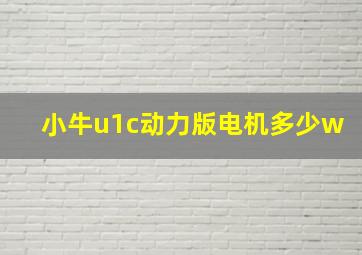 小牛u1c动力版电机多少w